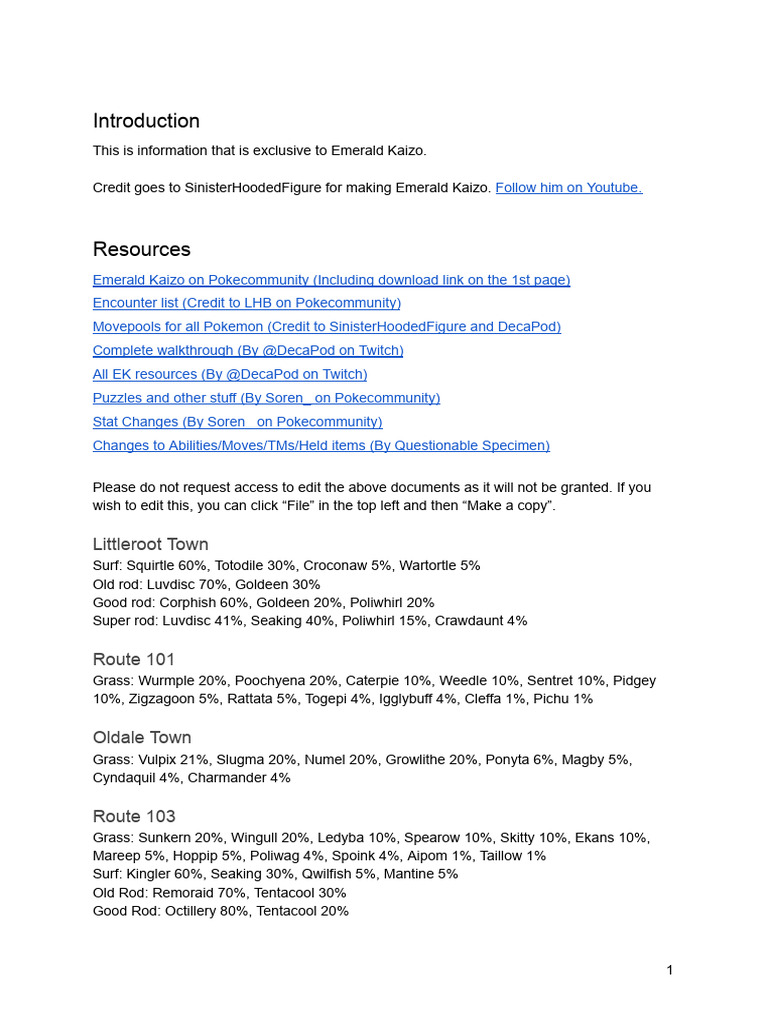 Introduction

This is information that is exclusive to Emerald Kaizo.

Credit goes to SinisterHoodedFigure for making Emerald Kaizo. Follow him on Youtube.

Resources

Emerald Kaizo on Pokecommunity (Including download link on the 1st page)
Encounter list (Credit to LHB on Pokecommunity)
Movepools for all Pokemon (Credit to SinisterHoodedFigure and DecaPod)
Complete walkthrough (By @DecaPod on Twitch)
All EK resources (By @DecaPod on Twitch)
Puzzles and other stuff (By Soren_ on Pokecommunity)
Stat Changes (By Soren_ on Pokecommunity)
Changes to Abilities/Moves/TMs/Held items (By Questionable Specimen)

Please do not request access to edit the above documents as it will not be granted. If you wish to edit this, you can click “File” in the top left and then “Make a copy”.

Littleroot Town

Surf: Squirtle 60%, Totodile 30%, Croconaw 5%, Wartortle 5%
Old rod: Luvdisc 70%, Goldeen 30%
Good rod: Corphish 60%, Goldeen 20%, Poliwhirl 20%
Super rod: Luvdisc 41%, Seaking 40%, Poliwhirl 15%, Crawdaunt 4%

Route 101

Grass: Wurmple 20%, Poochyena 20%, Caterpie 10%, Weedle 10%, Sentret 10%, Pidgey 10%, Zigzagoon 5%, Rattata 5%, Togepi 4%, Igglybuff 4%, Cleffa 1%, Pichu 1%

Oldale Town

Grass: Vulpix 21%, Slugma 20%, Numel 20%, Growlithe 20%, Ponyta 6%, Magby 5%, Cyndaquil 4%, Charmander 4%

Route 103

Grass: Sunkern 20%, Wingull 20%, Ledyba 10%, Spearow 10%, Skitty 10%, Ekans 10%, Mareep 5%, Hoppip 5%, Poliwag 4%, Spoink 4%, Aipom 1%, Taillow 1%
Surf: Kingler 60%, Seaking 30%, Qwilfish 5%, Mantine 5%
Old Rod: Remoraid 70%, Tentacool 30%
Good Rod: Octillery 80%, Tentacool 20%

1